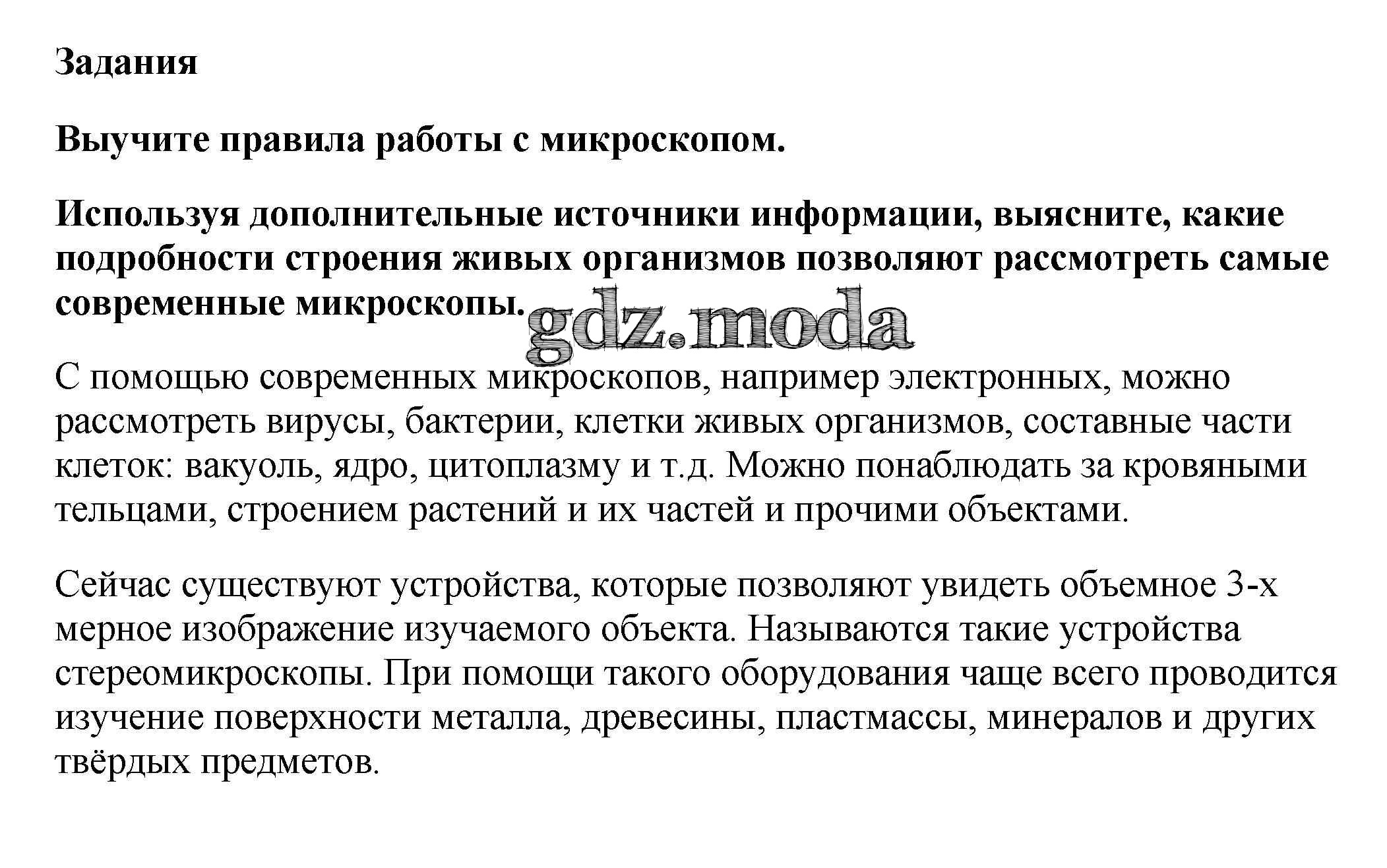 Задания

Выучите правила работы с микроскопом.

Используя дополнительные источники информации, выясните, какие подробности строения живых организмов позволяют рассмотреть самые современные микроскопы.

gdz.moda

С помощью современных микроскопов, например электронных, можно рассмотреть вирусы, бактерии, клетки живых организмов, составные части клеток: вакуоль, ядро, цитоплазму и т.д. Можно понаблюдать за кровяными тельцами, строением растений и их частей и прочими объектами.

Сейчас существуют устройства, которые позволяют увидеть объемное 3-х мерное изображение изучаемого объекта. Называются такие устройства стереомикроскопы. При помощи такого оборудования чаще всего проводится изучение поверхности металла, древесины, пластмассы, минералов и других твёрдых предметов.